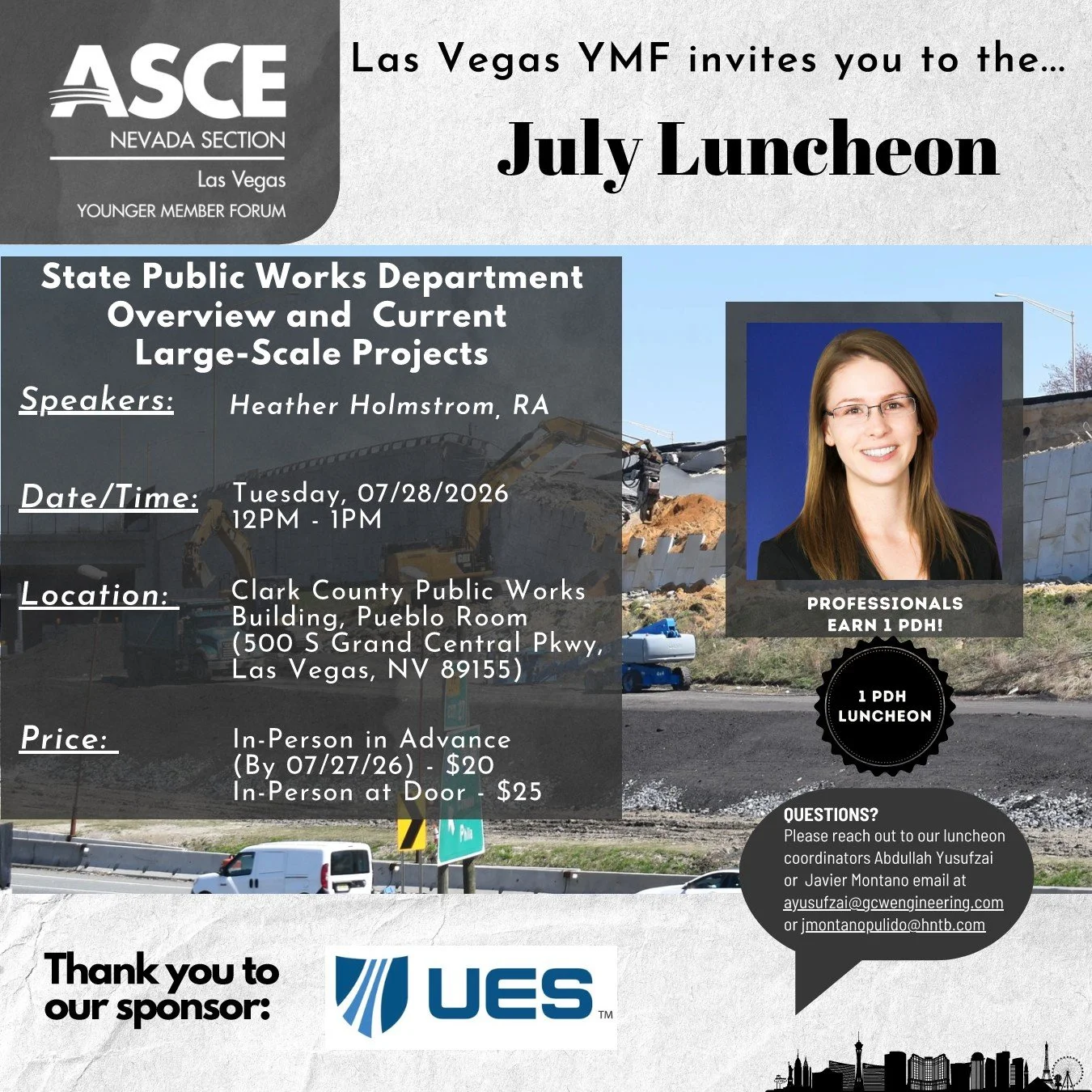 ASCE
NEVADA SECTION
Las Vegas
YOUNGER MEMBER FORUM

Las Vegas YMF invites you to the...

July Luncheon

State Public Works Department Overview and Current Large-Scale Projects

Speakers: Heather Holmstrom, RA

Date/Time: Tuesday, 07/28/2026
12PM - 1PM

Location: Clark County Public Works Building, Pueblo Room (500 S Grand Central Pkwy, Las Vegas, NV 89155)

Price: In-Person in Advance (By 07/27/26) - $20
In-Person at Door - $25

PROFESSIONALS
EARN 1 PDH!

1 PDH
LUNCHEON

QUESTIONS?
Please reach out to our luncheon coordinators Abdullah Yusufzai or Javier Montano email at ayusufzai@gcwengineering.com or jmontanopulido@hntb.com

Thank you to our sponsor:

UES™